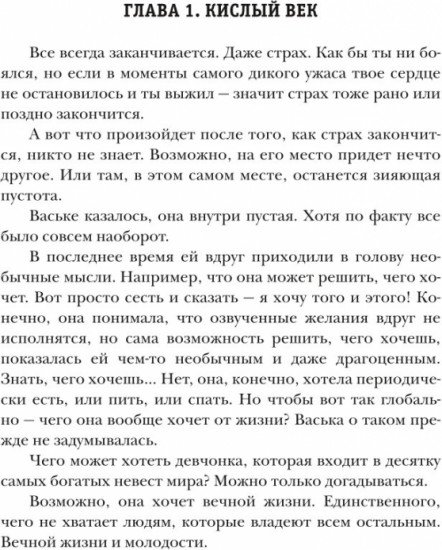 ГЛАВА 1. КИСЛЫЙ ВЕК

Все всегда заканчивается. Даже страх. Как бы ты ни боялся, но если в моменты самого дикого ужаса твое сердце не остановилось и ты выжил — значит страх тоже рано или поздно закончится.

А вот что произойдет после того, как страх закончится, никто не знает. Возможно, на его место придет нечто другое. Или там, в этом самом месте, останется зияющая пустота.

Ваське казалось, она внутри пустая. Хотя по факту все было совсем наоборот.

В последнее время ей вдруг приходили в голову необычные мысли. Например, что она может решить, чего хочет. Вот просто сесть и сказать — я хочу того и этого! Конечно, она понимала, что озвученные желания вдруг не исполнятся, но сама возможность решить, чего хочешь, показалась ей чем-то необычным и даже драгоценным. Знать, чего хочешь... Нет, она, конечно, хотела периодически есть, или пить, или спать. Но чтобы вот так глобально — чего она вообще хочет от жизни? Васька о таком прежде не задумывалась.

Чего может хотеть девчонка, которая входит в десятку самых богатых невест мира? Можно только догадываться.

Возможно, она хочет вечной жизни. Единственного, чего не хватает людям, которые владеют всем остальным. Вечной жизни и молодости.